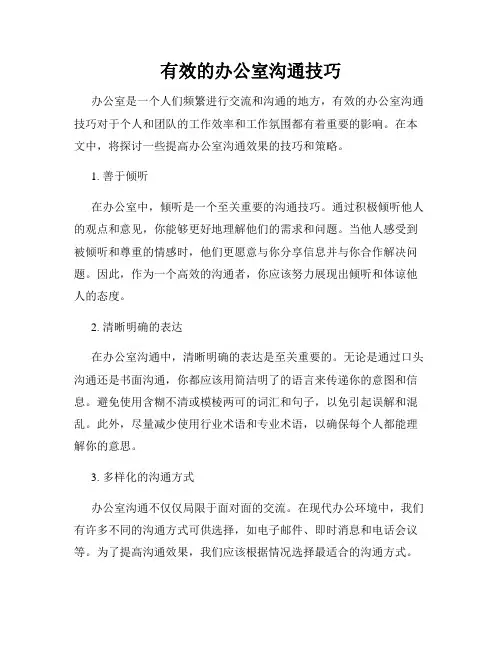 有效的办公室沟通技巧

办公室是一个人们频繁进行交流和沟通的地方，有效的办公室沟通技巧对于个人和团队的工作效率和工作氛围都有着重要的影响。在本文中，将探讨一些提高办公室沟通效果的技巧和策略。

1. 善于倾听

在办公室中，倾听是一个至关重要的沟通技巧。通过积极倾听他人的观点和意见，你能够更好地理解他们的需求和问题。当他人感受到被倾听和尊重的情感时，他们更愿意与你分享信息并与你合作解决问题。因此，作为一个高效的沟通者，你应该努力展现出倾听和体谅他人的态度。

2. 清晰明确的表达

在办公室沟通中，清晰明确的表达是至关重要的。无论是通过口头沟通还是书面沟通，你都应该用简洁明了的语言来传递你的意图和信息。避免使用含糊不清或模棱两可的词汇和句子，以免引起误解和混乱。此外，尽量减少使用行业术语和专业术语，以确保每个人都能理解你的意思。

3. 多样化的沟通方式

办公室沟通不仅仅局限于面对面的交流。在现代办公环境中，我们有许多不同的沟通方式可供选择，如电子邮件、即时消息和电话会议等。为了提高沟通效果，我们应该根据情况选择最适合的沟通方式。